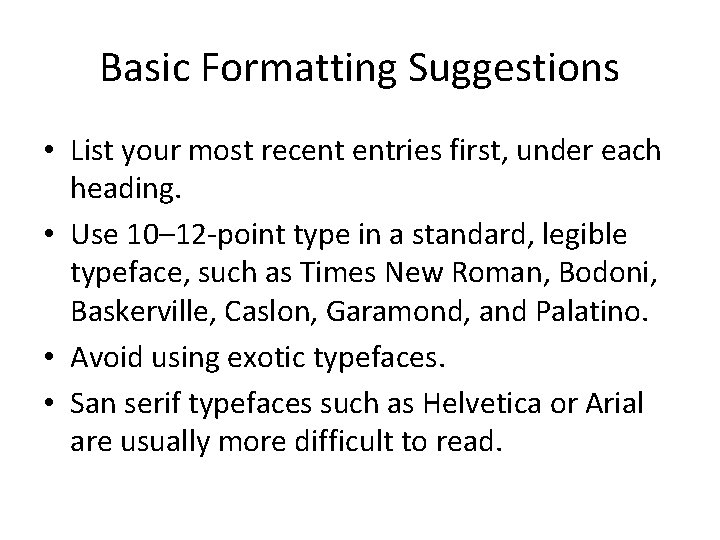 Basic Formatting Suggestions

• List your most recent entries first, under each heading.
• Use 10–12-point type in a standard, legible typeface, such as Times New Roman, Bodoni, Baskerville, Caslon, Garamond, and Palatino.
• Avoid using exotic typefaces.
• San serif typefaces such as Helvetica or Arial are usually more difficult to read.